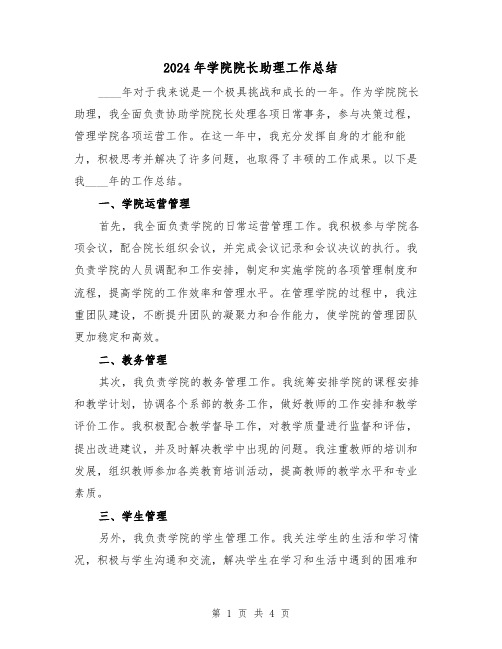 2024年学院院长助理工作总结

____年对于我来说是一个极具挑战和成长的一年。作为学院院长助理，我全面负责协助学院院长处理各项日常事务，参与决策过程，管理学院各项运营工作。在这一年中，我充分发挥自身的才能和能力，积极思考并解决了许多问题，也取得了丰硕的工作成果。以下是我____年的工作总结。

一、学院运营管理

首先，我全面负责学院的日常运营管理工作。我积极参与学院各项会议，配合院长组织会议，并完成会议记录和会议决议的执行。我负责学院的人员调配和工作安排，制定和实施学院的各项管理制度和流程，提高学院的工作效率和管理水平。在管理学院的过程中，我注重团队建设，不断提升团队的凝聚力和合作能力，使学院的管理团队更加稳定和高效。

二、教务管理

其次，我负责学院的教务管理工作。我统筹安排学院的课程安排和教学计划，协调各个系部的教务工作，做好教师的工作安排和教学评价工作。我积极配合教学督导工作，对教学质量进行监督和评估，提出改进建议，并及时解决教学中出现的问题。我注重教师的培训和发展，组织教师参加各类教育培训活动，提高教师的教学水平和专业素质。

三、学生管理

另外，我负责学院的学生管理工作。我关注学生的生活和学习情况，积极与学生沟通和交流，解决学生在学习和生活中遇到的困难和

第 1 页 共 4 页